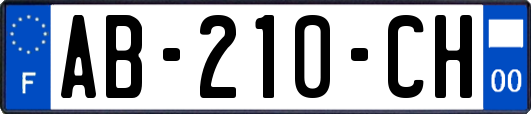 F
AB-210-CH
00